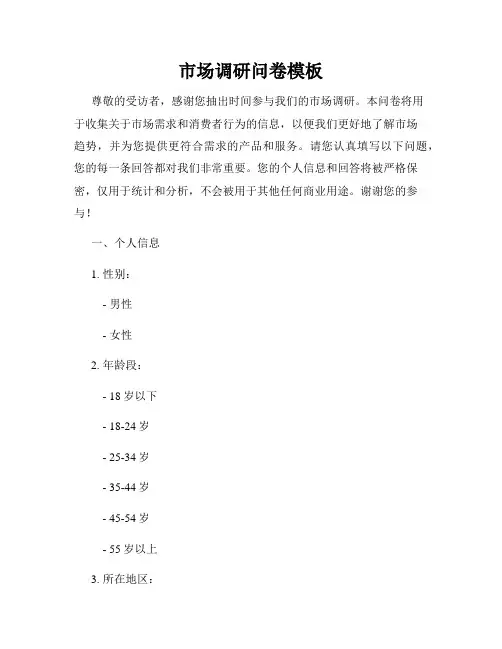 市场调研问卷模板

尊敬的受访者，感谢您抽出时间参与我们的市场调研。本问卷将用于收集关于市场需求和消费者行为的信息，以便我们更好地了解市场趋势，并为您提供更符合需求的产品和服务。请您认真填写以下问题，您的每一条回答都对我们非常重要。您的个人信息和回答将被严格保密，仅用于统计和分析，不会被用于其他任何商业用途。谢谢您的参与！

一、个人信息

1. 性别：

- 男性

- 女性

2. 年龄段：

- 18 岁以下

- 18-24 岁

- 25-34 岁

- 35-44 岁

- 45-54 岁

- 55 岁以上

3. 所在地区：